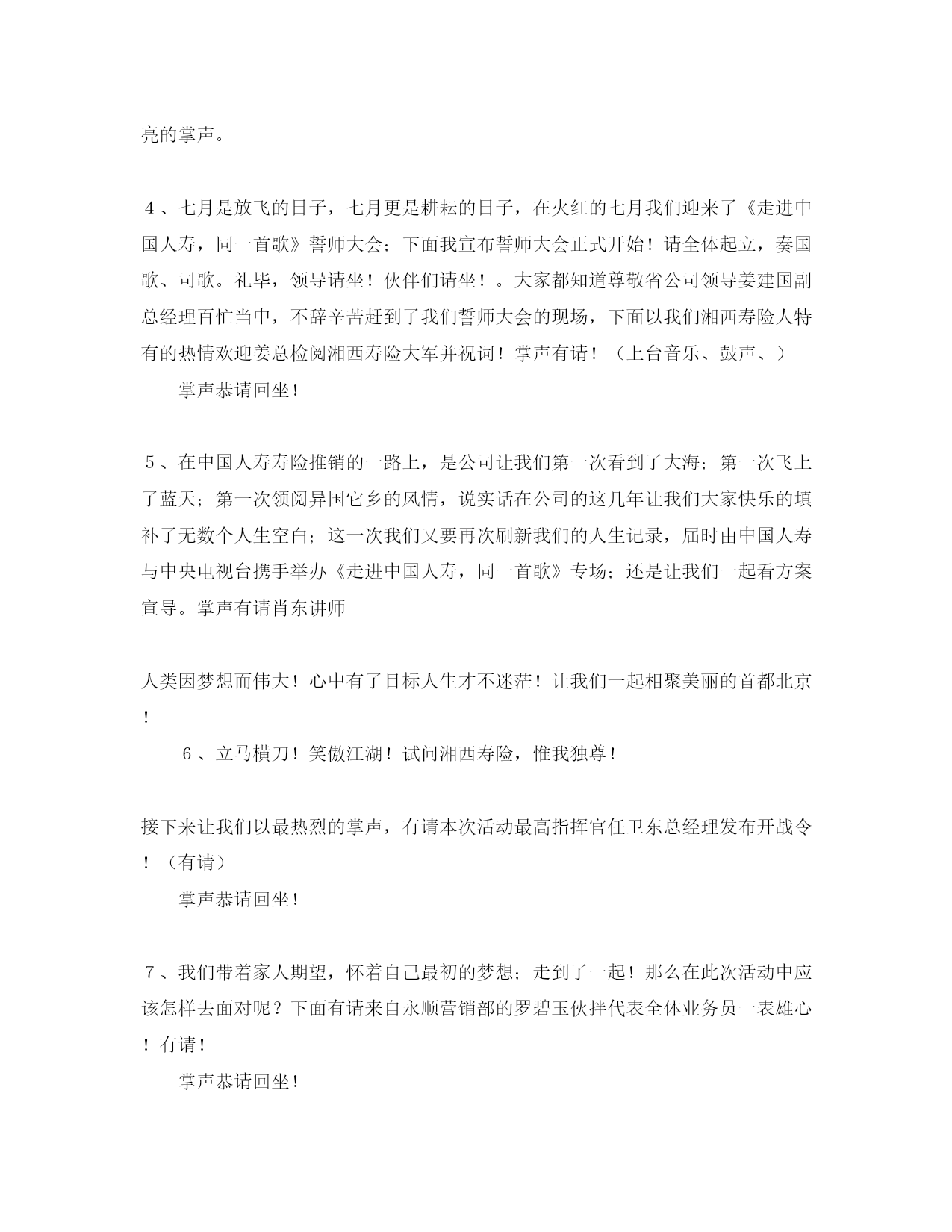 亮的掌声。

４、七月是放飞的日子，七月更是耕耘的日子，在火红的七月我们迎来了《走进中国人寿，同一首歌》誓师大会；下面我宣布誓师大会正式开始！请全体起立，奏国歌、司歌。礼毕，领导请坐！伙伴们请坐！。大家都知道尊敬省公司领导姜建国副总经理百忙当中，不辞辛苦赶到了我们誓师大会的现场，下面以我们湘西寿险人特有的热情欢迎姜总检阅湘西寿险大军并祝词！掌声有请！（上台音乐、鼓声、）

掌声恭请回坐！

５、在中国人寿寿险推销的一路上，是公司让我们第一次看到了大海；第一次飞上了蓝天；第一次领阅异国它乡的风情，说实话在公司的这几年让我们大家快乐的填补了无数个人生空白；这一次我们又要再次刷新我们的人生记录，届时由中国人寿与中央电视台携手举办《走进中国人寿，同一首歌》专场；还是让我们一起看方案宣导。掌声有请肖东讲师

人类因梦想而伟大！心中有了目标人生才不迷茫！让我们一起相聚美丽的首都北京！

６、立马横刀！笑傲江湖！试问湘西寿险，惟我独尊！

接下来让我们以最热烈的掌声，有请本次活动最高指挥官任卫东总经理发布开战令！（有请）

掌声恭请回坐！

７、我们带着家人期望，怀着自己最初的梦想；走到了一起！那么在此次活动中应该怎样去面对呢？下面有请来自永顺营销部的罗碧玉伙拌代表全体业务员一表雄心！有请！

掌声恭请回坐！